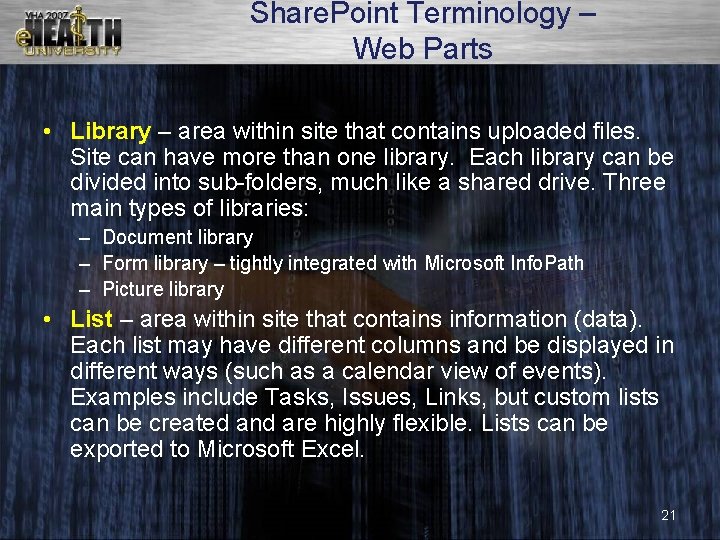 VHA 2007 eHEALTH UNIVERSITY

SharePoint Terminology – Web Parts

• Library – area within site that contains uploaded files. Site can have more than one library. Each library can be divided into sub-folders, much like a shared drive. Three main types of libraries:
– Document library
– Form library – tightly integrated with Microsoft InfoPath
– Picture library

• List – area within site that contains information (data). Each list may have different columns and be displayed in different ways (such as a calendar view of events). Examples include Tasks, Issues, Links, but custom lists can be created and are highly flexible. Lists can be exported to Microsoft Excel.

21